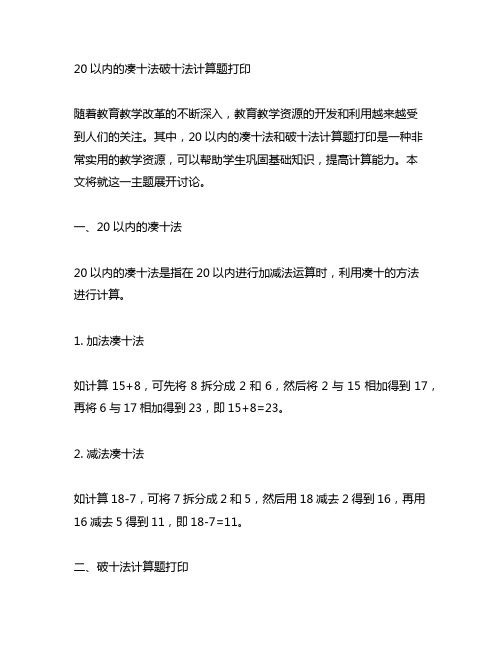 20 以内的凑十法破十法计算题打印

随着教育教学改革的不断深入，教育教学资源的开发和利用越来越受到人们的关注。其中，20 以内的凑十法和破十法计算题打印是一种非常实用的教学资源，可以帮助学生巩固基础知识，提高计算能力。本文将就这一主题展开讨论。

一、20 以内的凑十法

20 以内的凑十法是指在 20 以内进行加减法运算时，利用凑十的方法进行计算。

1. 加法凑十法

如计算 15+8，可先将 8 拆分成 2 和 6，然后将 2 与 15 相加得到 17，再将 6 与 17 相加得到 23，即 15+8=23。

2. 减法凑十法

如计算 18-7，可将 7 拆分成 2 和 5，然后用 18 减去 2 得到 16，再用 16 减去 5 得到 11，即 18-7=11。

二、破十法计算题打印